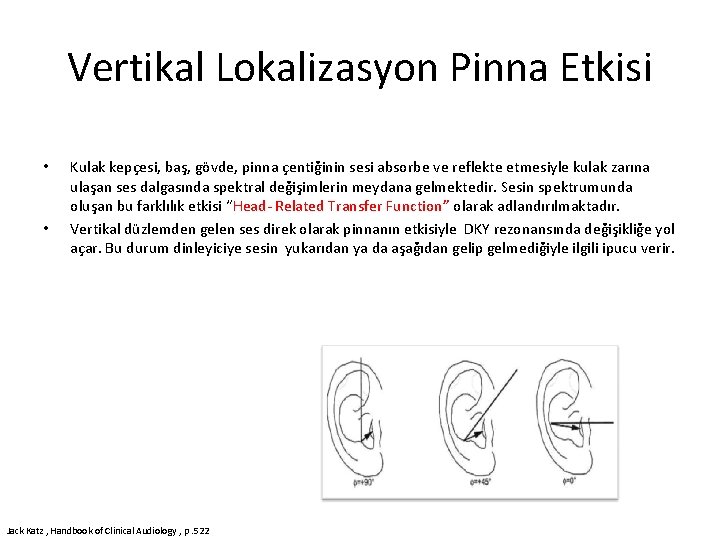 Vertikal Lokalizasyon Pinna Etkisi

• Kulak kepçesi, baş, gövde, pinna çentiğinin sesi absorbe ve reflekte etmesiyle kulak zarına ulaşan ses dalgasında spektral değişimlerin meydana gelmektedir. Sesin spektrumunda oluşan bu farklılık etkisi "Head- Related Transfer Function" olarak adlandırılmaktadır.

• Vertikal düzlemden gelen ses direk olarak pinnanın etkisiyle DKY rezonansında değişikliğe yol açar. Bu durum dinleyiciye sesin yukarıdan ya da aşağıdan gelip gelmediğiyle ilgili ipucu verir.

φ=+90°

φ=+45°

φ=0°

Jack Katz , Handbook of Clinical Audiology , p.522